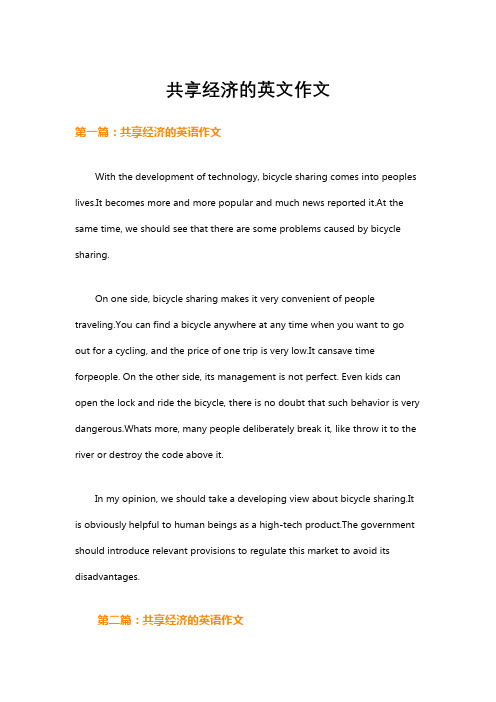 共享经济的英文作文

第一篇：共享经济的英语作文

With the development of technology, bicycle sharing comes into peoples lives.It becomes more and more popular and much news reported it.At the same time, we should see that there are some problems caused by bicycle sharing.

On one side, bicycle sharing makes it very convenient of people traveling.You can find a bicycle anywhere at any time when you want to go out for a cycling, and the price of one trip is very low.It cansave time forpeople. On the other side, its management is not perfect. Even kids can open the lock and ride the bicycle, there is no doubt that such behavior is very dangerous.Whats more, many people deliberately break it, like throw it to the river or destroy the code above it.

In my opinion, we should take a developing view about bicycle sharing.It is obviously helpful to human beings as a high-tech product.The government should introduce relevant provisions to regulate this market to avoid its disadvantages.

第二篇：共享经济的英语作文